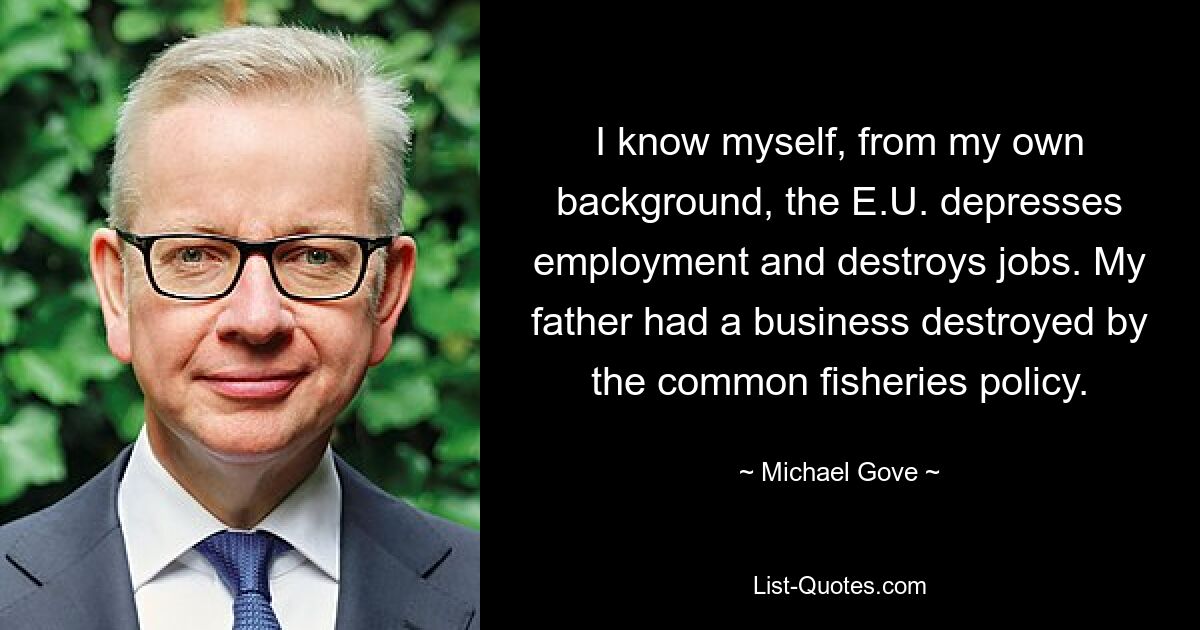 I know myself, from my own background, the E.U. depresses employment and destroys jobs. My father had a business destroyed by the common fisheries policy.

~ Michael Gove ~

List-Quotes.com